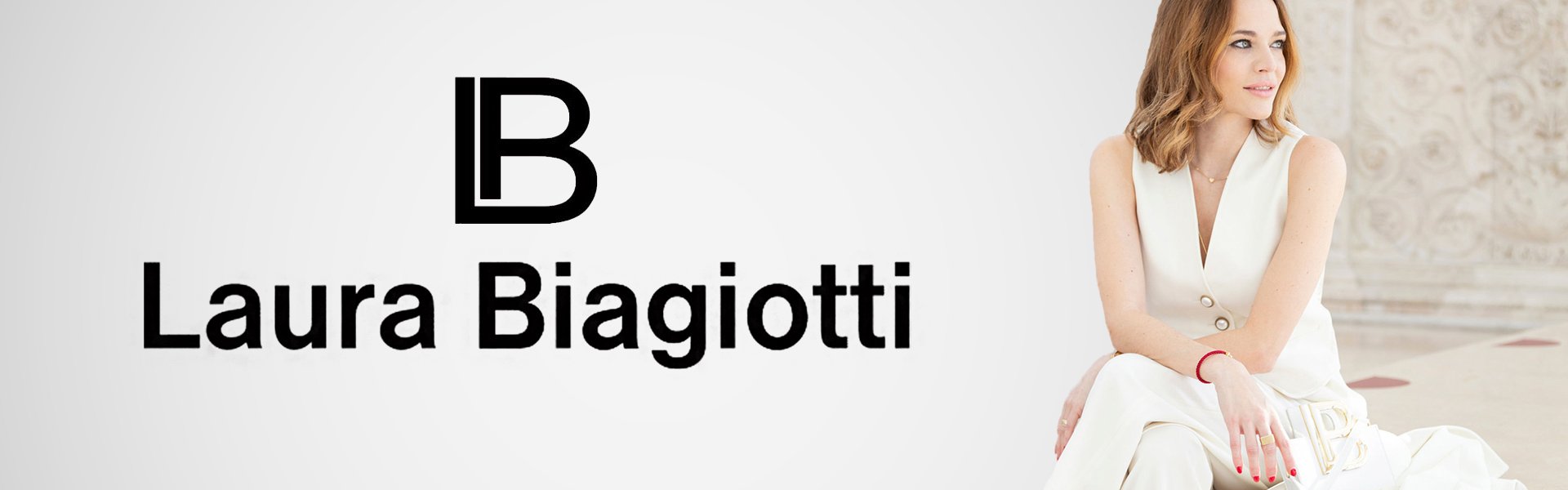 LB

Laura Biagiotti